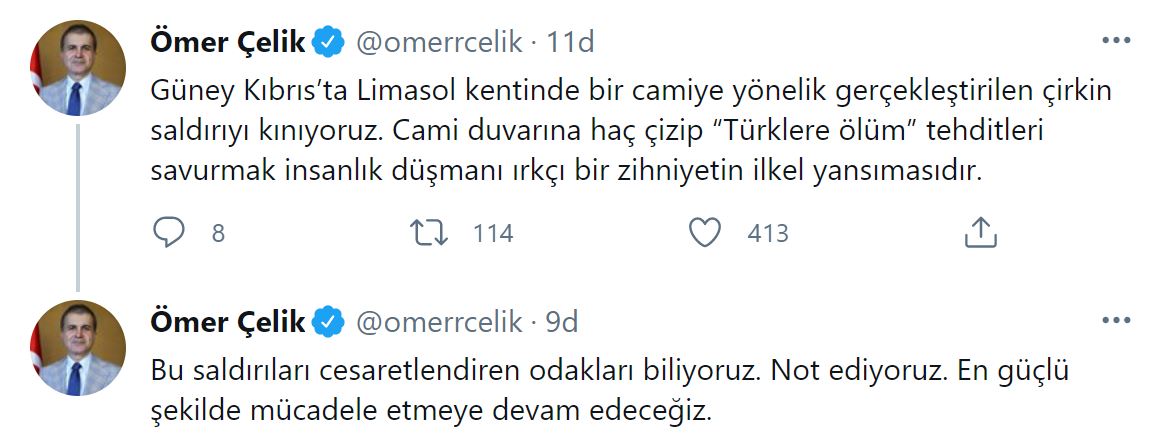 Ömer Çelik @omerrcelik · 11d

Güney Kıbrıs'ta Limasol kentinde bir camiye yönelik gerçekleştirilen çirkin saldırıyı kınıyoruz. Cami duvarına haç çizip "Türklere ölüm" tehditleri savurmak insanlık düşmanı ırkçı bir zihniyetin ilkel yansımasıdır.

8 114 413

Ömer Çelik @omerrcelik · 9d

Bu saldırıları cesaretlendiren odakları biliyoruz. Not ediyoruz. En güçlü şekilde mücadele etmeye devam edeceğiz.